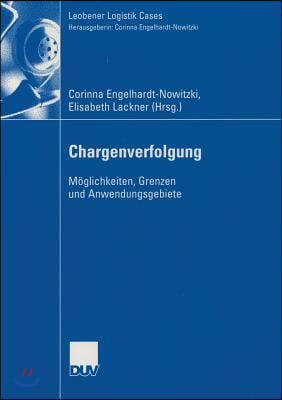 Leobener Logistik Cases
Herausgeberin: Corinna Engelhardt-Nowitzki

Corinna Engelhardt-Nowitzki,
Elisabeth Lackner (Hrsg.)

Chargenverfolgung

Möglichkeiten, Grenzen
und Anwendungsgebiete

DUV